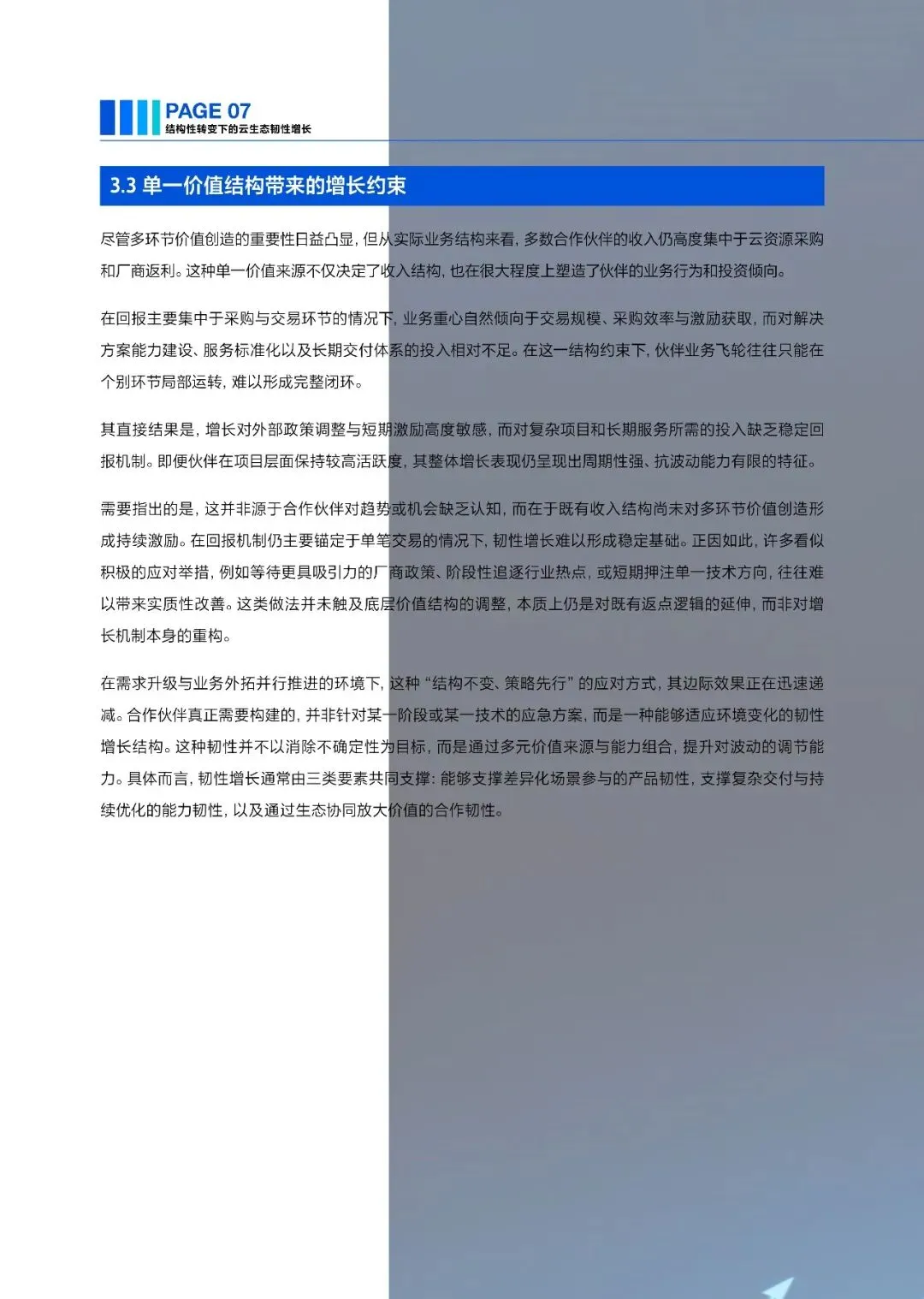 PAGE 07
结构性转变下的云生态韧性增长

3.3 单一价值结构带来的增长约束

尽管多环节价值创造的重要性日益凸显，但从实际业务结构来看，多数合作伙伴的收入仍高度集中于云资源采购和厂商返利。这种单一价值来源不仅决定了收入结构，也在很大程度上塑造了伙伴的业务行为和投资倾向。

在回报主要集中于采购与交易环节的情况下，业务重心自然倾向于交易规模、采购效率与激励获取，而对解决方案能力建设、服务标准化以及长期交付体系的投入相对不足。在这一结构约束下，伙伴业务飞轮往往只能在个别环节局部运转，难以形成完整闭环。

其直接结果是，增长对外部政策调整与短期激励高度敏感，而对复杂项目和长期服务所需的投入缺乏稳定回报机制。即便伙伴在项目层面保持较高活跃度，其整体增长表现仍呈现出周期性强、抗波动能力有限的特征。

需要指出的是，这并非源于合作伙伴对趋势或机会缺乏认知，而在于既有收入结构尚未对多环节价值创造形成持续激励。在回报机制仍主要锚定于单笔交易的情况下，韧性增长难以形成稳定基础。正因如此，许多看似积极的应对举措，例如等待更具吸引力的厂商政策、阶段性追逐行业热点，或短期押注单一技术方向，往往难以带来实质性改善。这类做法并未触及底层价值结构的调整，本质上仍是对既有返点逻辑的延伸，而非对增长机制本身的重构。

在需求升级与业务外拓并行推进的环境下，这种“结构不变、策略先行”的应对方式，其边际效果正在迅速递减。合作伙伴真正需要构建的，并非针对某一阶段或某一技术的应急方案，而是一种能够适应环境变化的韧性增长结构。这种韧性并不以消除不确定性为目标，而是通过多元价值来源与能力组合，提升对波动的调节能力。具体而言，韧性增长通常由三类要素共同支撑：能够支撑差异化场景参与的产品韧性，支撑复杂交付与持续优化的能力韧性，以及通过生态协同放大价值的合作韧性。